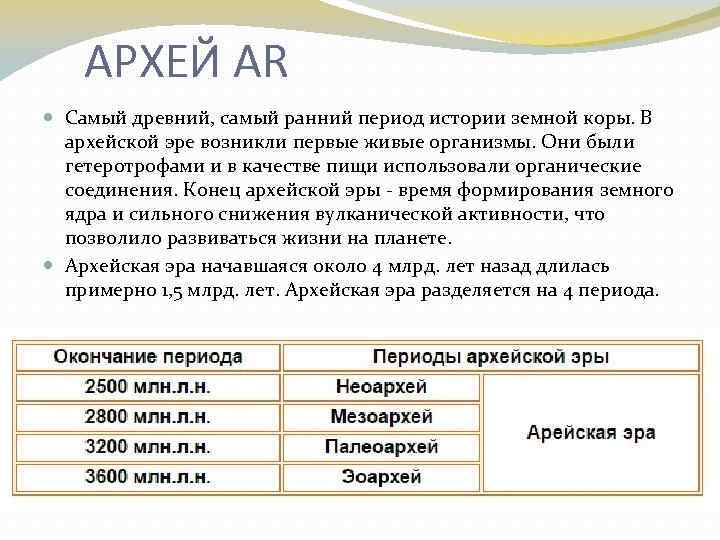 АРХЕЙ AR

Самый древний, самый ранний период истории земной коры. В архейской эре возникли первые живые организмы. Они были гетеротрофами и в качестве пищи использовали органические соединения. Конец архейской эры - время формирования земного ядра и сильного снижения вулканической активности, что позволило развиваться жизни на планете.

Архейская эра начавшаяся около 4 млрд. лет назад длилась примерно 1,5 млрд. лет. Архейская эра разделяется на 4 периода.

| Окончание периода | Периоды архейской эры | |
|---|---|---|
| 2500 млн.л.н. | Неоархей | Арейская эра |
| 2800 млн.л.н. | Мезоархей | |
| 3200 млн.л.н. | Палеоархей | |
| 3600 млн.л.н. | Эоархей | |